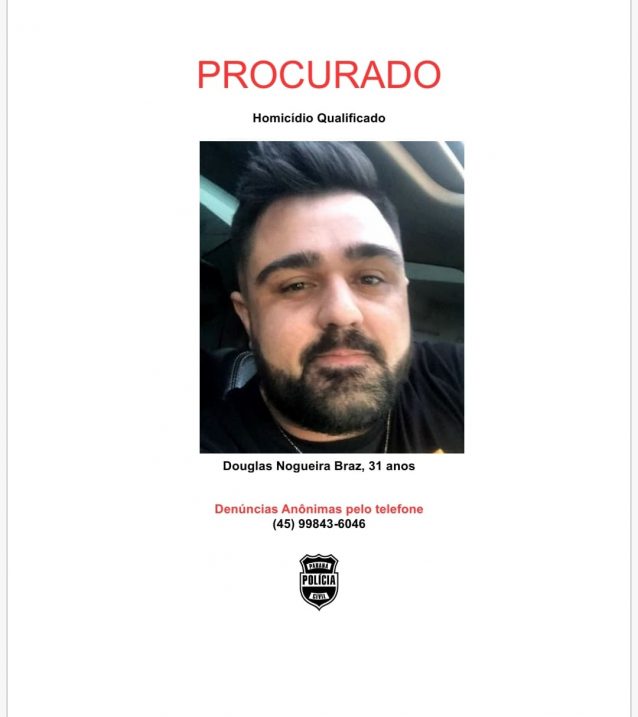 PROCURADO

Homicídio Qualificado

Douglas Nogueira Braz, 31 anos

Denúncias Anônimas pelo telefone
(45) 99843-6046

PARANÁ
POLÍCIA
CIVIL